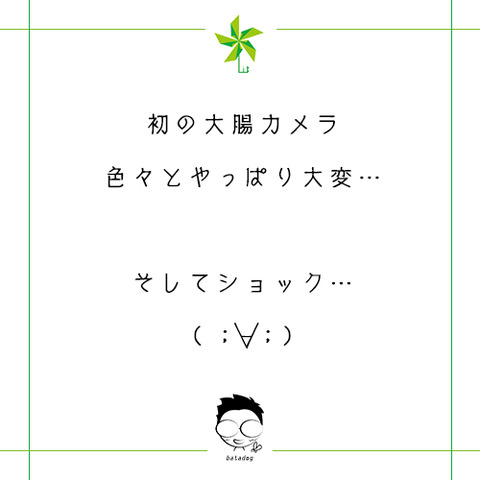 初の大腸カメラ
色々とやっぱり大変…

そしてショック…
( ;∀;)

batadog